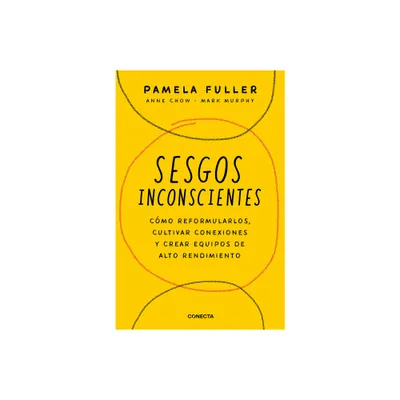 PAMELA FULLER
ANNE CHOW · MARK MURPHY

SESGOS INCONSCIENTES

CÓMO REFORMULARLOS, CULTIVAR CONEXIONES Y CREAR EQUIPOS DE ALTO RENDIMIENTO

CONECTA